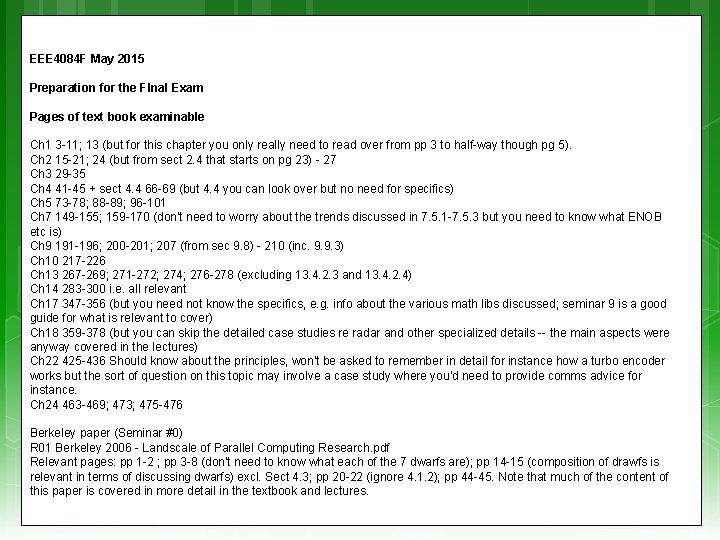 EEE4084F May 2015

Preparation for the FInal Exam

Pages of text book examinable

Ch1 3-11; 13 (but for this chapter you only really need to read over from pp 3 to half-way though pg 5).
Ch2 15-21; 24 (but from sect 2.4 that starts on pg 23) - 27
Ch3 29-35
Ch4 41-45 + sect 4.4 66-69 (but 4.4 you can look over but no need for specifics)
Ch5 73-78; 88-89; 96-101
Ch7 149-155; 159-170 (don't need to worry about the trends discussed in 7.5.1-7.5.3 but you need to know what ENOB etc is)
Ch9 191-196; 200-201; 207 (from sec 9.8) - 210 (inc. 9.9.3)
Ch10 217-226
Ch13 267-269; 271-272; 274; 276-278 (excluding 13.4.2.3 and 13.4.2.4)
Ch14 283-300 i.e. all relevant
Ch17 347-356 (but you need not know the specifics, e.g. info about the various math libs discussed; seminar 9 is a good guide for what is relevant to cover)
Ch18 359-378 (but you can skip the detailed case studies re radar and other specialized details -- the main aspects were anyway covered in the lectures)
Ch22 425-436 Should know about the principles, won't be asked to remember in detail for instance how a turbo encoder works but the sort of question on this topic may involve a case study where you'd need to provide comms advice for instance.
Ch24 463-469; 473; 475-476

Berkeley paper (Seminar #0)
R01 Berkeley 2006 - Landscale of Parallel Computing Research.pdf
Relevant pages: pp 1-2 ; pp 3-8 (don't need to know what each of the 7 dwarfs are); pp 14-15 (composition of drawfs is relevant in terms of discussing dwarfs) excl. Sect 4.3; pp 20-22 (ignore 4.1.2); pp 44-45. Note that much of the content of this paper is covered in more detail in the textbook and lectures.